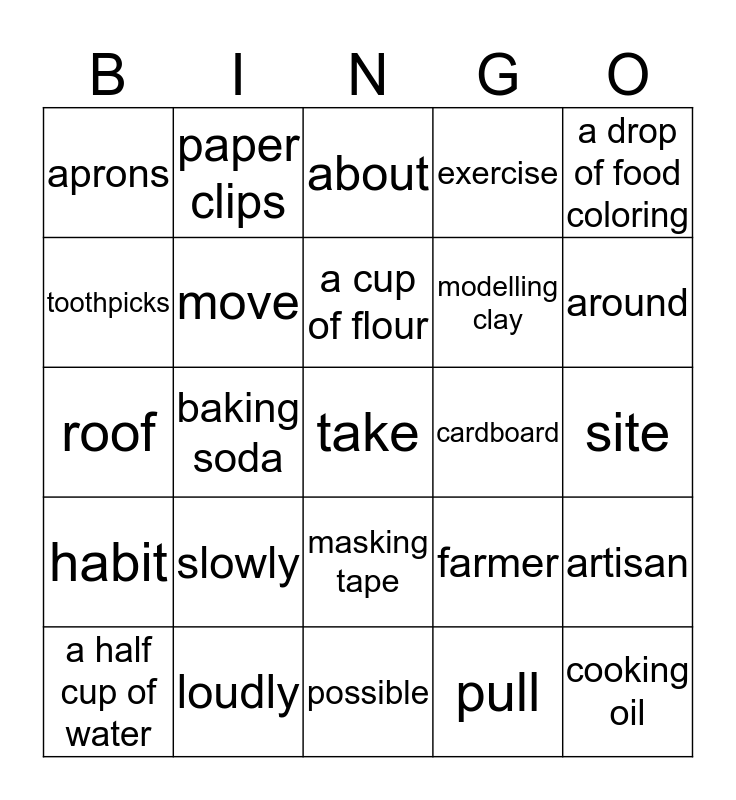 | B | I | N | G | O |
|---|---|---|---|---|
| aprons | paper clips | about | exercise | a drop of food coloring |
| toothpicks | move | a cup of flour | modelling clay | around |
| roof | baking soda | take | cardboard | site |
| habit | slowly | masking tape | farmer | artisan |
| a half cup of water | loudly | possible | pull | cooking oil |